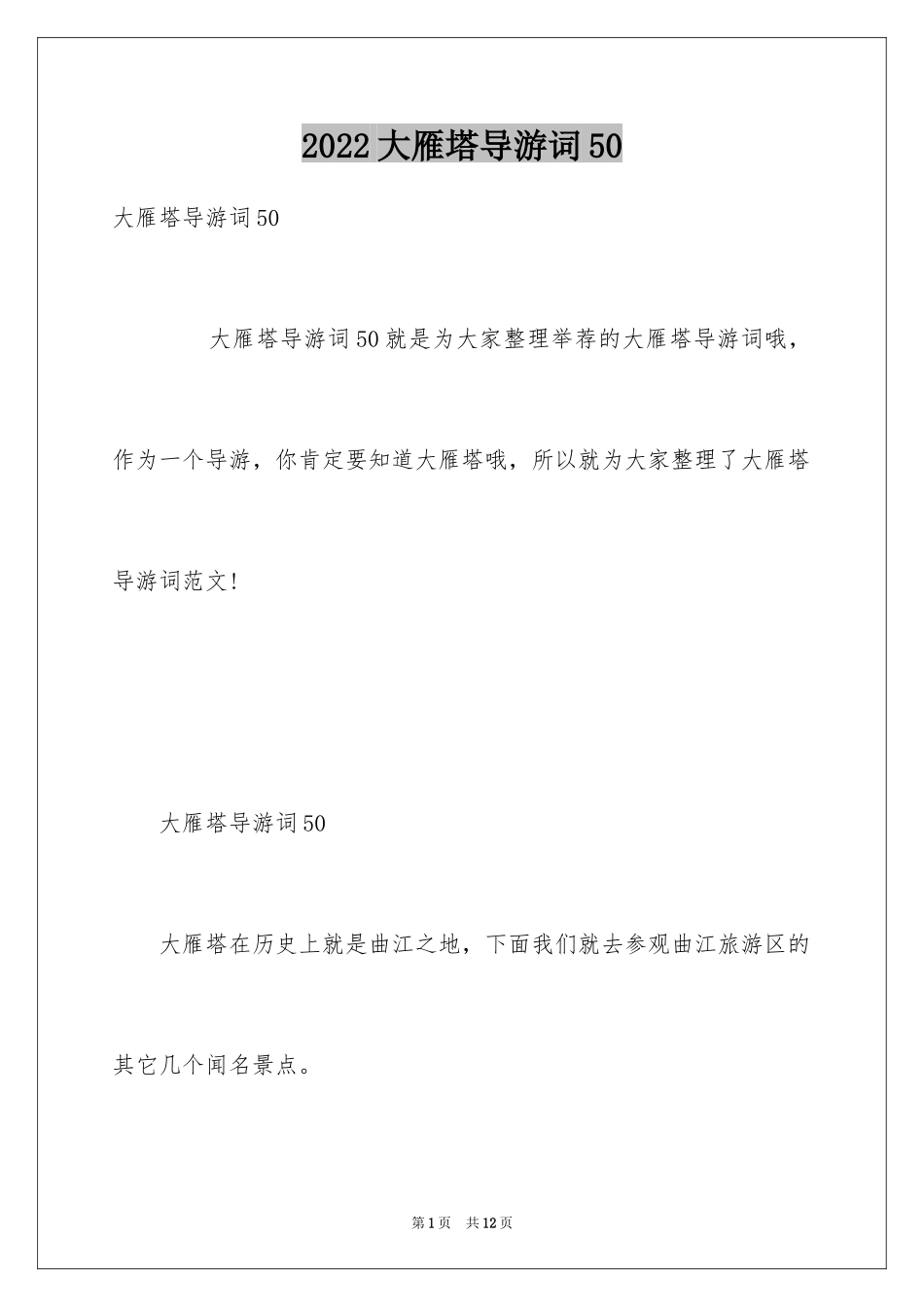 2022 大雁塔导游词 50

大雁塔导游词 50

大雁塔导游词 50 就是为大家整理举荐的大雁塔导游词哦，作为一个导游，你肯定要知道大雁塔哦，所以就为大家整理了大雁塔导游词范文!

大雁塔导游词 50

大雁塔在历史上就是曲江之地，下面我们就去参观曲江旅游区的其它几个闻名景点。

第 1 页　共 12 页